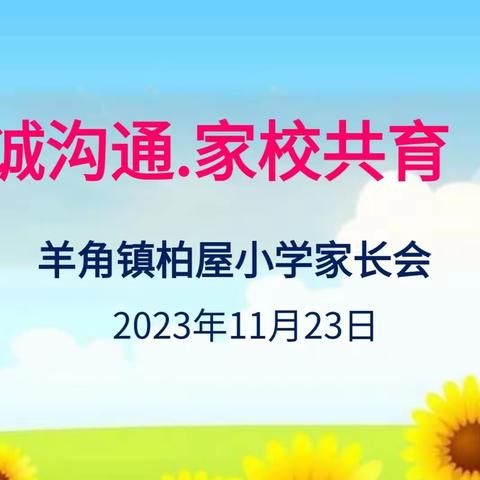 诚沟通.家校共育

羊角镇柏屋小学家长会

2023年11月23日